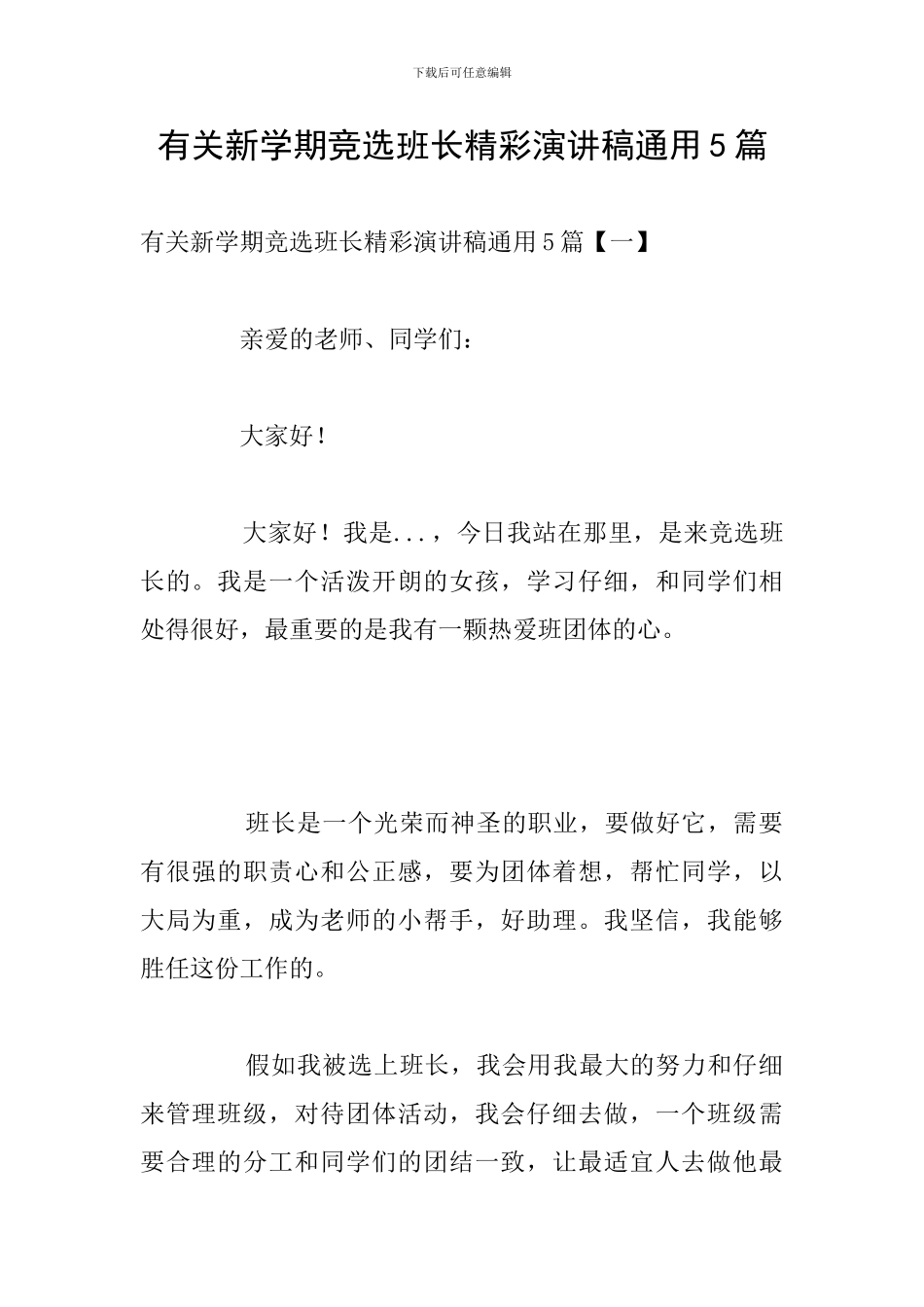 下载后可任意编辑

有关新学期竞选班长精彩演讲稿通用5篇

有关新学期竞选班长精彩演讲稿通用5篇【一】

亲爱的老师、同学们：

大家好！

大家好！我是...，今日我站在那里，是来竞选班长的。我是一个活泼开朗的女孩，学习仔细，和同学们相处得很好，最重要的是我有一颗热爱班团体的心。

班长是一个光荣而神圣的职业，要做好它，需要有很强的职责心和公正感，要为团体着想，帮忙同学，以大局为重，成为老师的小帮手，好助理。我坚信，我能够胜任这份工作的。

假如我被选上班长，我会用我最大的努力和仔细来管理班级，对待团体活动，我会仔细去做，一个班级需要合理的分工和同学们的团结一致，让最适宜人去做他最